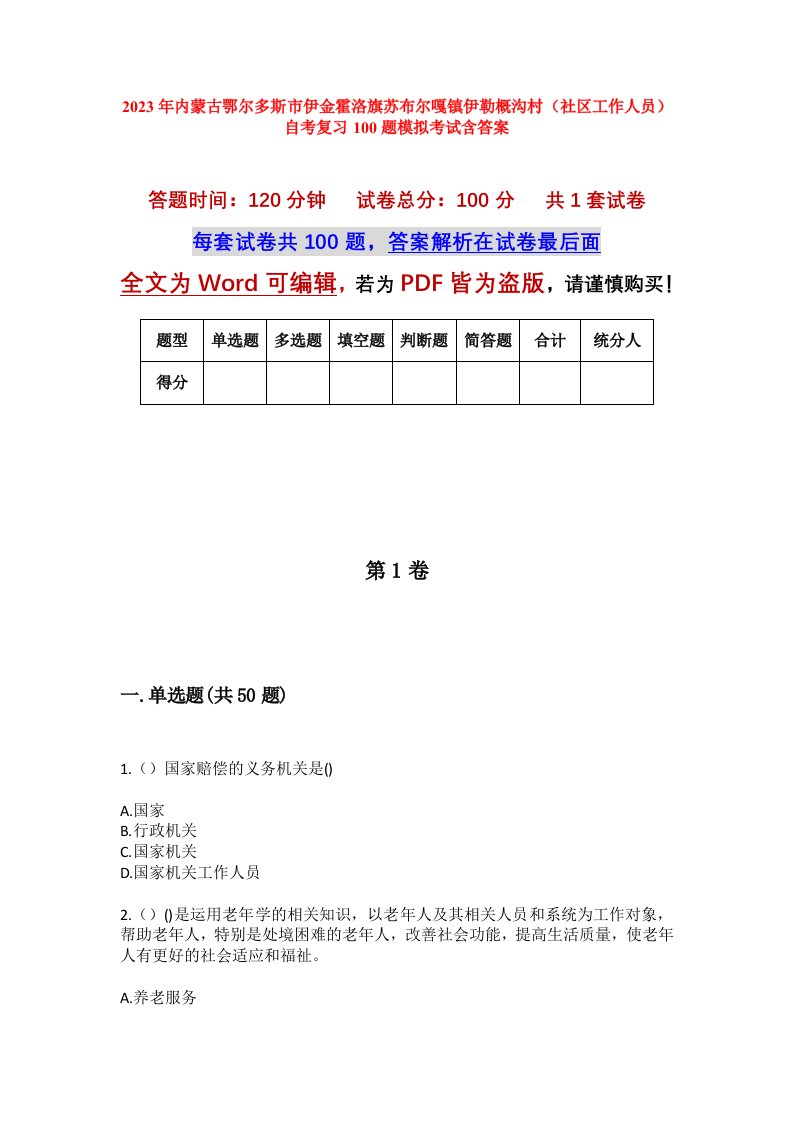 2023年内蒙古鄂尔多斯市伊金霍洛旗苏布尔嘎镇伊勒概沟村（社区工作人员）自考复习100题模拟考试含答案

答题时间：120分钟　试卷总分：100分　共1套试卷

每套试卷共100题，答案解析在试卷最后面

全文为Word可编辑，若为PDF皆为盗版，请谨慎购买！

| 题型 | 单选题 | 多选题 | 填空题 | 判断题 | 简答题 | 合计 | 统分人 |
|---|---|---|---|---|---|---|---|
| 得分 | | | | | | | |

第1卷

一.单选题(共50题)

1.（）国家赔偿的义务机关是()

A.国家
B.行政机关
C.国家机关
D.国家机关工作人员

2.（）()是运用老年学的相关知识，以老年人及其相关人员和系统为工作对象，帮助老年人，特别是处境困难的老年人，改善社会功能，提高生活质量，使老年人有更好的社会适应和福祉。

A.养老服务